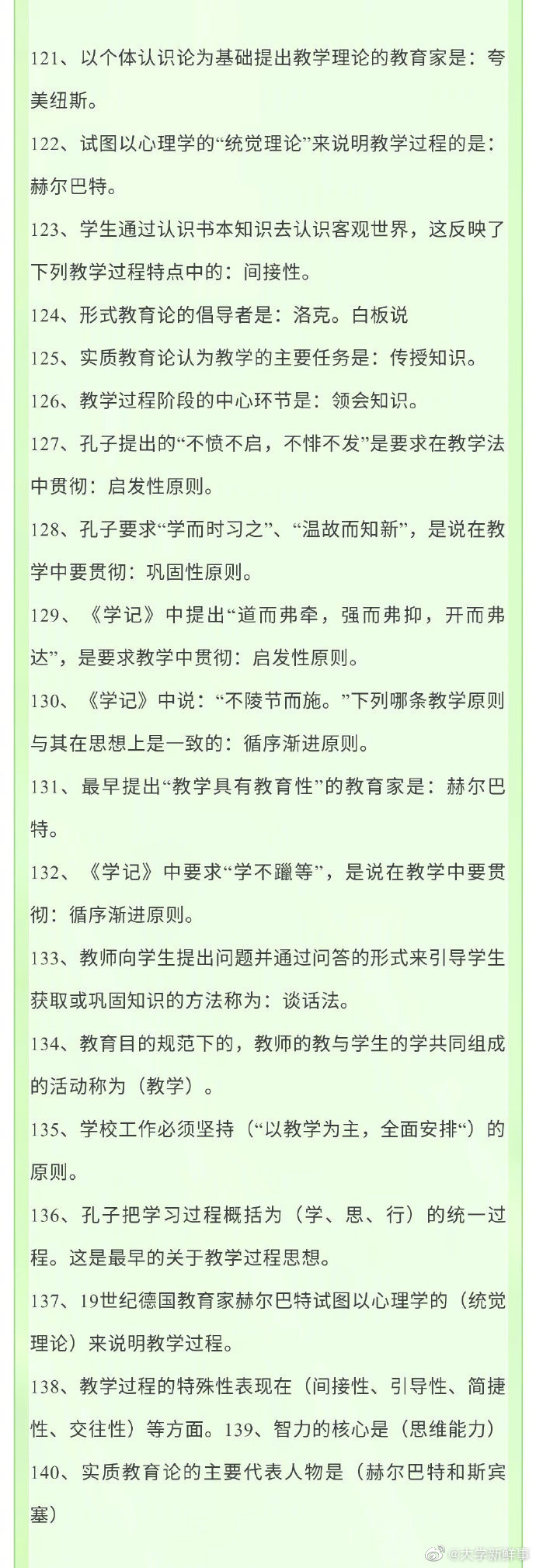 121、以个体认识论为基础提出教学理论的教育家是：夸美纽斯。

122、试图以心理学的“统觉理论”来说明教学过程的是：赫尔巴特。

123、学生通过认识书本知识去认识客观世界，这反映了下列教学过程特点中的：间接性。

124、形式教育论的倡导者是：洛克。白板说

125、实质教育论认为教学的主要任务是：传授知识。

126、教学过程阶段的中心环节是：领会知识。

127、孔子提出的“不愤不启，不悱不发”是要求在教学法中贯彻：启发性原则。

128、孔子要求“学而时习之”、“温故而知新”，是说在教学中要贯彻：巩固性原则。

129、《学记》中提出“道而弗牵，强而弗抑，开而弗达”，是要求教学中贯彻：启发性原则。

130、《学记》中说：“不陵节而施。”下列哪条教学原则与其在思想上是一致的：循序渐进原则。

131、最早提出“教学具有教育性”的教育家是：赫尔巴特。

132、《学记》中要求“学不躐等”，是说在教学中要贯彻：循序渐进原则。

133、教师向学生提出问题并通过问答的形式来引导学生获取或巩固知识的方法称为：谈话法。

134、教育目的规范下的，教师的教与学生的学共同组成的活动称为（教学）。

135、学校工作必须坚持（“以教学为主，全面安排“）的原则。

136、孔子把学习过程概括为（学、思、行）的统一过程。这是最早的关于教学过程思想。

137、19世纪德国教育家赫尔巴特试图以心理学的（统觉理论）来说明教学过程。

138、教学过程的特殊性表现在（间接性、引导性、简捷性、交往性）等方面。139、智力的核心是（思维能力）

140、实质教育论的主要代表人物是（赫尔巴特和斯宾塞）

@大学新鲜事